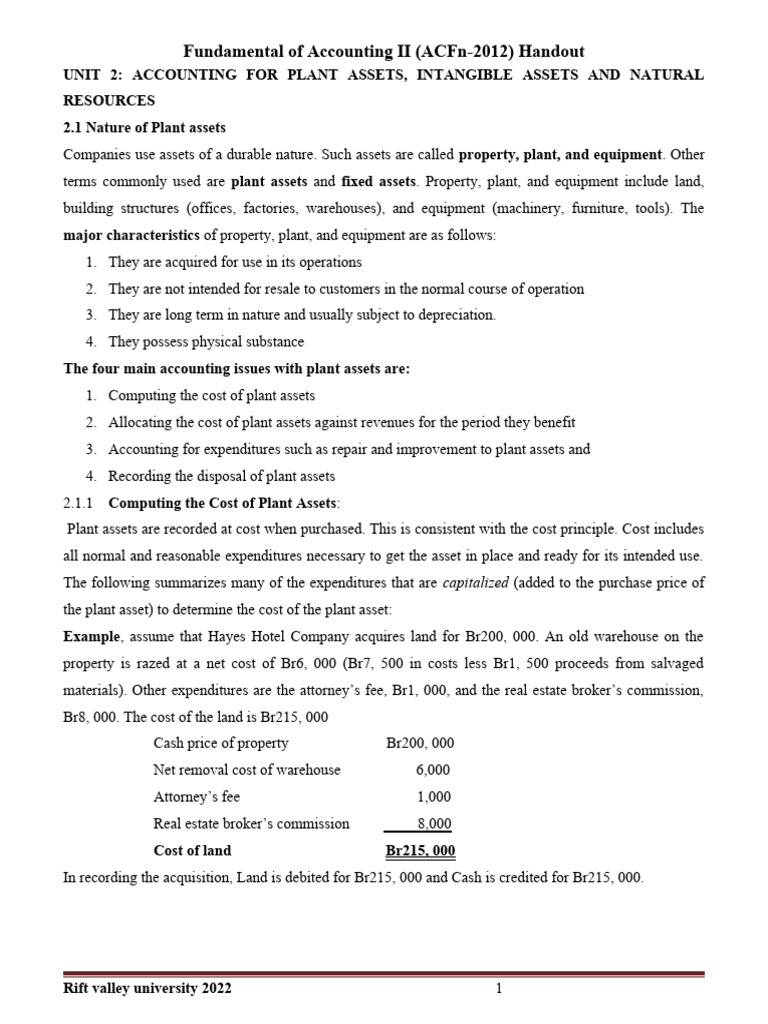 Fundamental of Accounting II (ACFn-2012) Handout

UNIT 2: ACCOUNTING FOR PLANT ASSETS, INTANGIBLE ASSETS AND NATURAL RESOURCES

2.1 Nature of Plant assets

Companies use assets of a durable nature. Such assets are called property, plant, and equipment. Other terms commonly used are plant assets and fixed assets. Property, plant, and equipment include land, building structures (offices, factories, warehouses), and equipment (machinery, furniture, tools). The major characteristics of property, plant, and equipment are as follows:

1. They are acquired for use in its operations
2. They are not intended for resale to customers in the normal course of operation
3. They are long term in nature and usually subject to depreciation.
4. They possess physical substance

The four main accounting issues with plant assets are:

1. Computing the cost of plant assets
2. Allocating the cost of plant assets against revenues for the period they benefit
3. Accounting for expenditures such as repair and improvement to plant assets and
4. Recording the disposal of plant assets

2.1.1 Computing the Cost of Plant Assets:

Plant assets are recorded at cost when purchased. This is consistent with the cost principle. Cost includes all normal and reasonable expenditures necessary to get the asset in place and ready for its intended use. The following summarizes many of the expenditures that are capitalized (added to the purchase price of the plant asset) to determine the cost of the plant asset:

Example, assume that Hayes Hotel Company acquires land for Br200, 000. An old warehouse on the property is razed at a net cost of Br6, 000 (Br7, 500 in costs less Br1, 500 proceeds from salvaged materials). Other expenditures are the attorney's fee, Br1, 000, and the real estate broker's commission, Br8, 000. The cost of the land is Br215, 000

| | |
|---|---|
| Cash price of property | Br200, 000 |
| Net removal cost of warehouse | 6,000 |
| Attorney's fee | 1,000 |
| Real estate broker's commission | 8,000 |
| Cost of land | Br215, 000 |

In recording the acquisition, Land is debited for Br215, 000 and Cash is credited for Br215, 000.

Rift valley university 2022 1